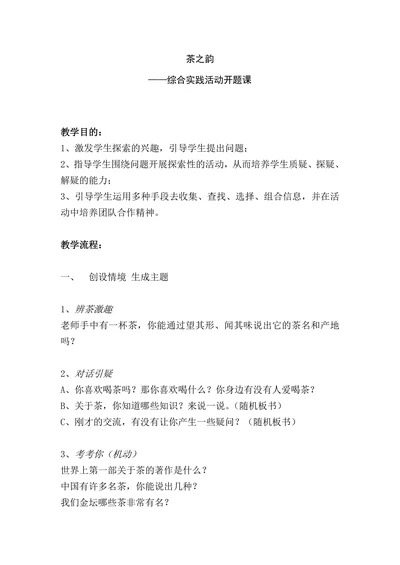 茶之韵
——综合实践活动开题课

教学目的：
1、激发学生探索的兴趣，引导学生提出问题；
2、指导学生围绕问题开展探索性的活动，从而培养学生质疑、探疑、解疑的能力；
3、引导学生运用多种手段去收集、查找、选择、组合信息，并在活动中培养团队合作精神。

教学流程：

一、　创设情境 生成主题

1、辨茶激趣
老师手中有一杯茶，你能通过望其形、闻其味说出它的茶名和产地吗？

2、对话引疑
A、你喜欢喝茶吗？那你喜欢喝什么？你身边有没有人爱喝茶？
B、关于茶，你知道哪些知识？来说一说。（随机板书）
C、刚才的交流，有没有让你产生一些疑问？（随机板书）

3、考考你（机动）
世界上第一部关于茶的著作是什么？
中国有许多名茶，你能说出几种？
我们金坛哪些茶非常有名？